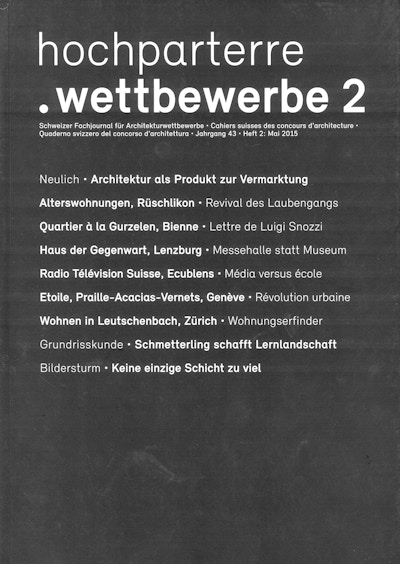 hochparterre
.wettbewerbe 2

Schweizer Fachjournal für Architekturwettbewerbe • Cahiers suisses des concours d'architecture • Quaderno svizzero del concorso d'architettura • Jahrgang 43 • Heft 2: Mai 2015

Neulich • Architektur als Produkt zur Vermarktung

Alterswohnungen, Rüschlikon • Revival des Laubengangs

Quartier à la Gurzelen, Bienne • Lettre de Luigi Snozzi

Haus der Gegenwart, Lenzburg • Messehalle statt Museum

Radio Télévision Suisse, Ecublens • Média versus école

Etoile, Praille-Acacias-Vernets, Genève • Révolution urbaine

Wohnen in Leutschenbach, Zürich • Wohnungserfinder

Grundrisskunde • Schmetterling schafft Lernlandschaft

Bildersturm • Keine einzige Schicht zu viel